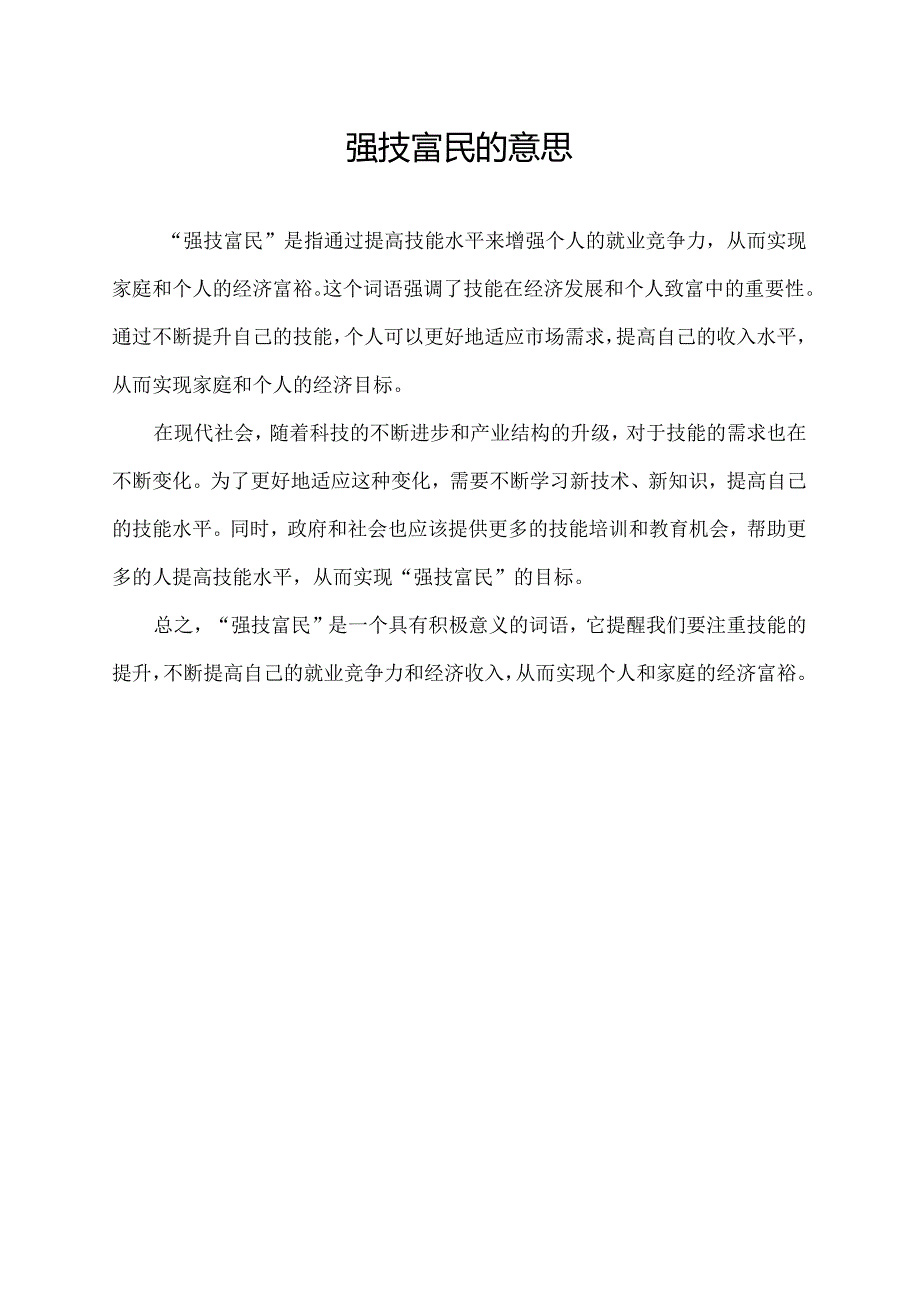 强技富民的意思

“强技富民”是指通过提高技能水平来增强个人的就业竞争力，从而实现家庭和个人的经济富裕。这个词语强调了技能在经济发展和个人致富中的重要性。通过不断提升自己的技能，个人可以更好地适应市场需求，提高自己的收入水平，从而实现家庭和个人的经济目标。

在现代社会，随着科技的不断进步和产业结构的升级，对于技能的需求也在不断变化。为了更好地适应这种变化，需要不断学习新技术、新知识，提高自己的技能水平。同时，政府和社会也应该提供更多的技能培训和教育机会，帮助更多的人提高技能水平，从而实现“强技富民”的目标。

总之，“强技富民”是一个具有积极意义的词语，它提醒我们要注重技能的提升，不断提高自己的就业竞争力和经济收入，从而实现个人和家庭的经济富裕。